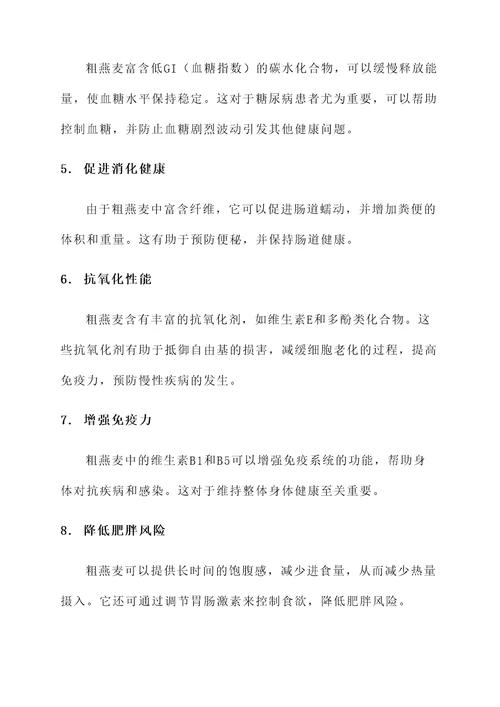 粗燕麦富含低GI（血糖指数）的碳水化合物，可以缓慢释放能量，使血糖水平保持稳定。这对于糖尿病患者尤为重要，可以帮助控制血糖，并防止血糖剧烈波动引发其他健康问题。

5. 促进消化健康

由于粗燕麦中富含纤维，它可以促进肠道蠕动，并增加粪便的体积和重量。这有助于预防便秘，并保持肠道健康。

6. 抗氧化性能

粗燕麦含有丰富的抗氧化剂，如维生素E和多酚类化合物。这些抗氧化剂有助于抵御自由基的损害，减缓细胞老化的过程，提高免疫力，预防慢性疾病的发生。

7. 增强免疫力

粗燕麦中的维生素B1和B5可以增强免疫系统的功能，帮助身体对抗疾病和感染。这对于维持整体身体健康至关重要。

8. 降低肥胖风险

粗燕麦可以提供长时间的饱腹感，减少进食量，从而减少热量摄入。它还可通过调节胃肠激素来控制食欲，降低肥胖风险。